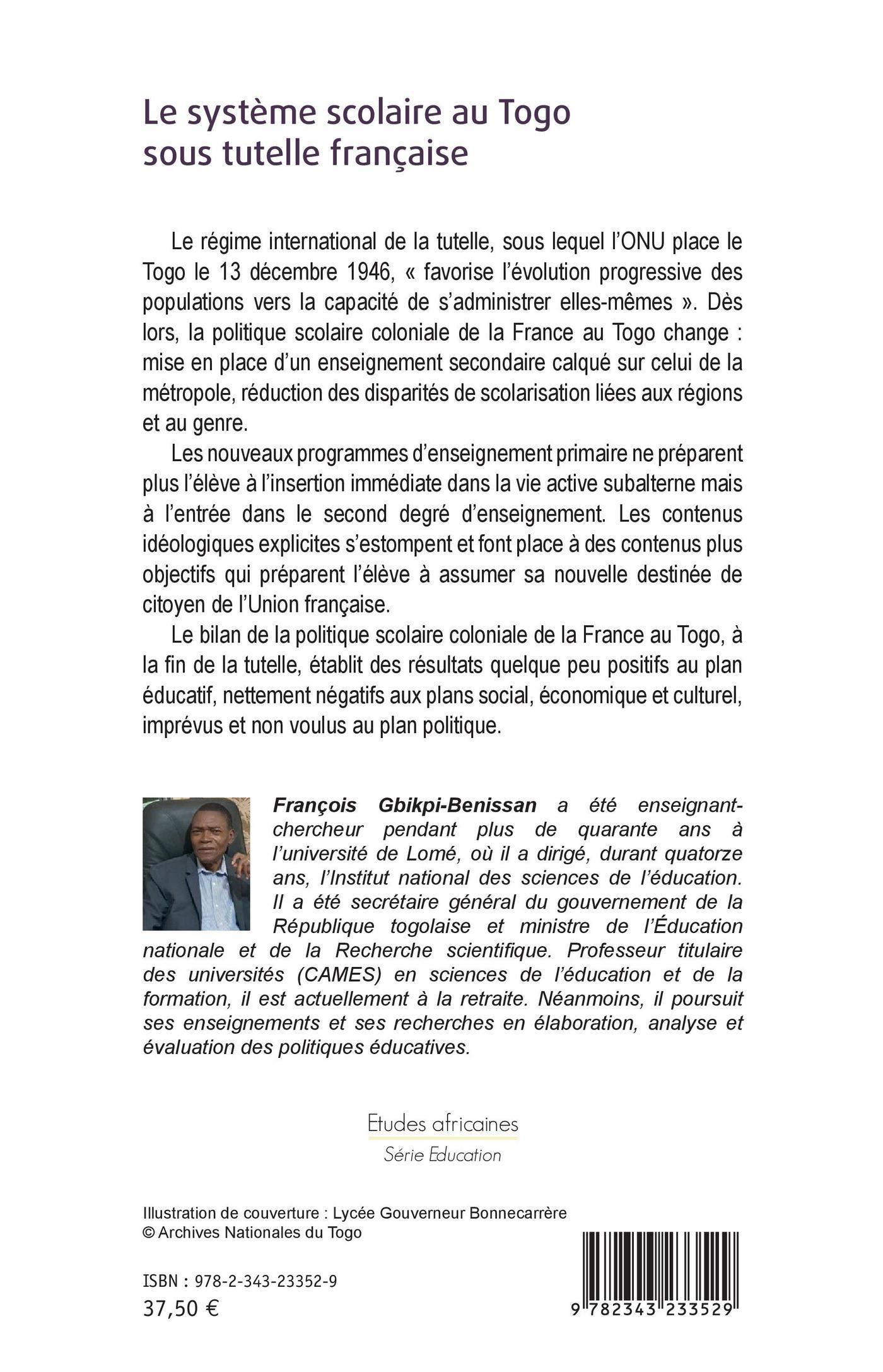 Le système scolaire au Togo sous tutelle française

Le régime international de la tutelle, sous lequel l'ONU place le Togo le 13 décembre 1946, « favorise l'évolution progressive des populations vers la capacité de s'administrer elles-mêmes ». Dès lors, la politique scolaire coloniale de la France au Togo change : mise en place d'un enseignement secondaire calqué sur celui de la métropole, réduction des disparités de scolarisation liées aux régions et au genre.

Les nouveaux programmes d'enseignement primaire ne préparent plus l'élève à l'insertion immédiate dans la vie active subalterne mais à l'entrée dans le second degré d'enseignement. Les contenus idéologiques explicites s'estompent et font place à des contenus plus objectifs qui préparent l'élève à assumer sa nouvelle destinée de citoyen de l'Union française.

Le bilan de la politique scolaire coloniale de la France au Togo, à la fin de la tutelle, établit des résultats quelque peu positifs au plan éducatif, nettement négatifs aux plans social, économique et culturel, imprévus et non voulus au plan politique.

François Gbikpi-Benissan a été enseignant-chercheur pendant plus de quarante ans à l'université de Lomé, où il a dirigé, durant quatorze ans, l'Institut national des sciences de l'éducation. Il a été secrétaire général du gouvernement de la République togolaise et ministre de l'Éducation nationale et de la Recherche scientifique. Professeur titulaire des universités (CAMES) en sciences de l'éducation et de la formation, il est actuellement à la retraite. Néanmoins, il poursuit ses enseignements et ses recherches en élaboration, analyse et évaluation des politiques éducatives.

Etudes africaines
Série Education

Illustration de couverture : Lycée Gouverneur Bonnecarrère
© Archives Nationales du Togo

ISBN : 978-2-343-23352-9
37,50 €

9 782343 233529